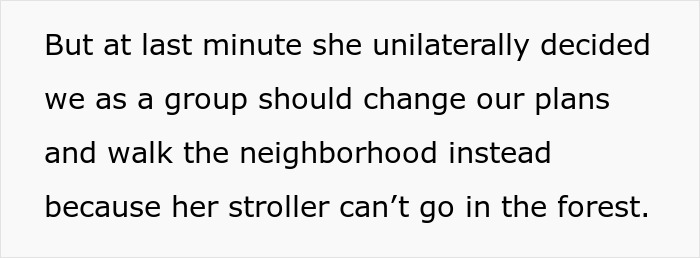 But at last minute she unilaterally decided we as a group should change our plans and walk the neighborhood instead because her stroller can’t go in the forest.